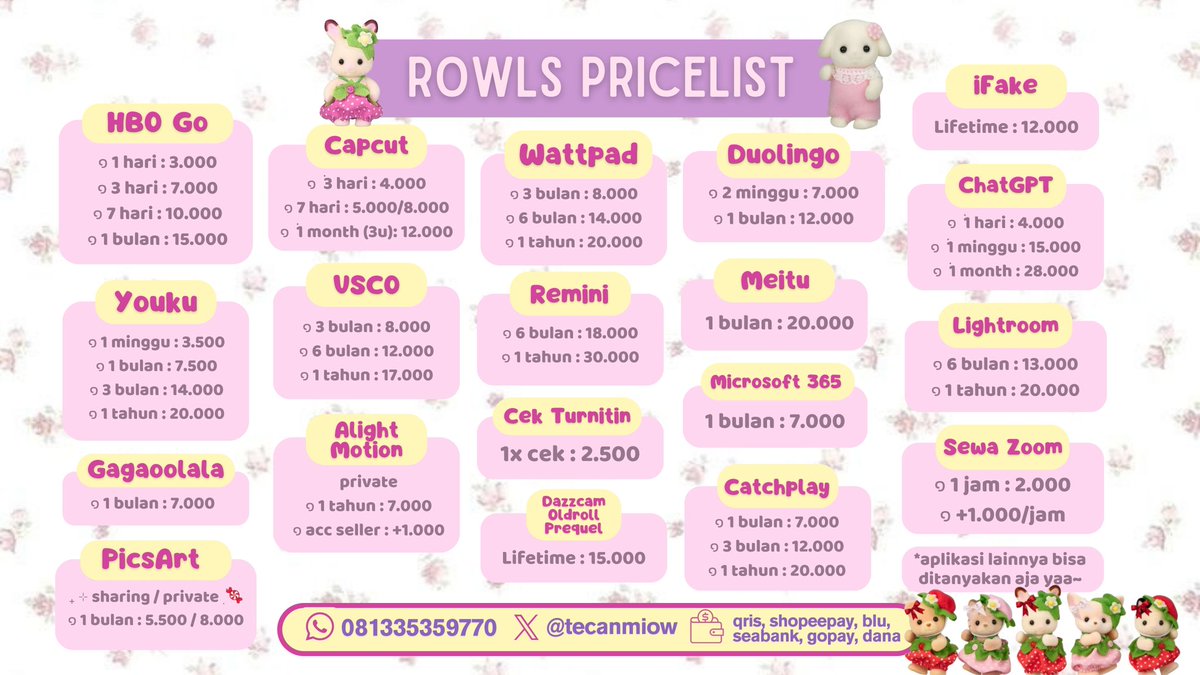 ROWLS PRICELIST

HBO Go
1 hari : 3.000
3 hari : 7.000
7 hari : 10.000
1 bulan : 15.000

Youku
1 minggu : 3.500
1 bulan : 7.500
3 bulan : 14.000
1 tahun : 20.000

Gagaoolala
1 bulan : 7.000

PicsArt
sharing / private
1 bulan : 5.500 / 8.000

Capcut
3 hari : 4.000
7 hari : 5.000/8.000
1 month (3u): 12.000

VSCO
3 bulan : 8.000
6 bulan : 12.000
1 tahun : 17.000

Alight Motion
private
1 tahun : 7.000
acc seller : +1.000

Wattpad
3 bulan : 8.000
6 bulan : 14.000
1 tahun : 20.000

Remini
6 bulan : 18.000
1 tahun : 30.000

Cek Turnitin
1x cek : 2.500

Dazzcam Oldroll Prequel
Lifetime : 15.000

Duolingo
2 minggu : 7.000
1 bulan : 12.000

Meitu
1 bulan : 20.000

Microsoft 365
1 bulan : 7.000

Catchplay
1 bulan : 7.000
3 bulan : 12.000
1 tahun : 20.000

iFake
Lifetime : 12.000

ChatGPT
1 hari : 4.000
1 minggu : 15.000
1 month : 28.000

Lightroom
6 bulan : 13.000
1 tahun : 20.000

Sewa Zoom
1 jam : 2.000
+1.000/jam

*aplikasi lainnya bisa ditanyakan aja yaa~

081335359770 @tecanmiow qris, shopeepay, blu, seabank, gopay, dana